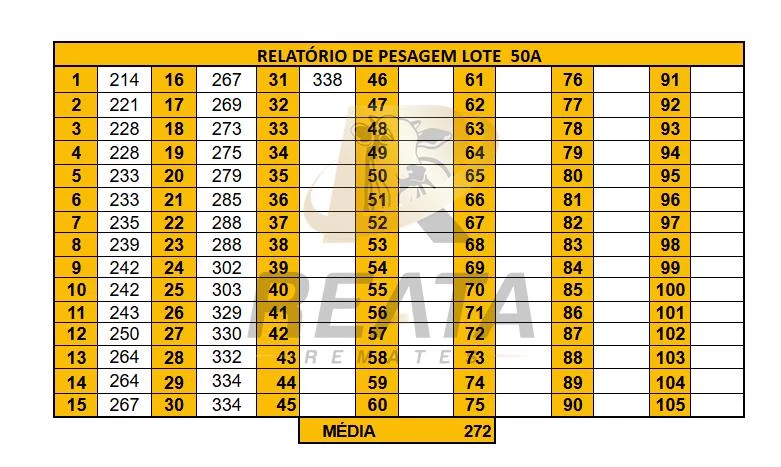 RELATÓRIO DE PESAGEM LOTE 50A

| 1 | 214 | 16 | 267 | 31 | 338 | 46 | | 61 | | 76 | | 91 | |
|---|---|---|---|---|---|---|---|---|---|---|---|---|---|
| 2 | 221 | 17 | 269 | 32 | | 47 | | 62 | | 77 | | 92 | |
| 3 | 228 | 18 | 273 | 33 | | 48 | | 63 | | 78 | | 93 | |
| 4 | 228 | 19 | 275 | 34 | | 49 | | 64 | | 79 | | 94 | |
| 5 | 233 | 20 | 279 | 35 | | 50 | | 65 | | 80 | | 95 | |
| 6 | 233 | 21 | 285 | 36 | | 51 | | 66 | | 81 | | 96 | |
| 7 | 235 | 22 | 288 | 37 | | 52 | | 67 | | 82 | | 97 | |
| 8 | 239 | 23 | 288 | 38 | | 53 | | 68 | | 83 | | 98 | |
| 9 | 242 | 24 | 302 | 39 | | 54 | | 69 | | 84 | | 99 | |
| 10 | 242 | 25 | 303 | 40 | | 55 | | 70 | | 85 | | 100 | |
| 11 | 243 | 26 | 329 | 41 | | 56 | | 71 | | 86 | | 101 | |
| 12 | 250 | 27 | 330 | 42 | | 57 | | 72 | | 87 | | 102 | |
| 13 | 264 | 28 | 332 | 43 | | 58 | | 73 | | 88 | | 103 | |
| 14 | 264 | 29 | 334 | 44 | | 59 | | 74 | | 89 | | 104 | |
| 15 | 267 | 30 | 334 | 45 | | 60 | | 75 | | 90 | | 105 | |

MÉDIA 272

REATA
REMATES